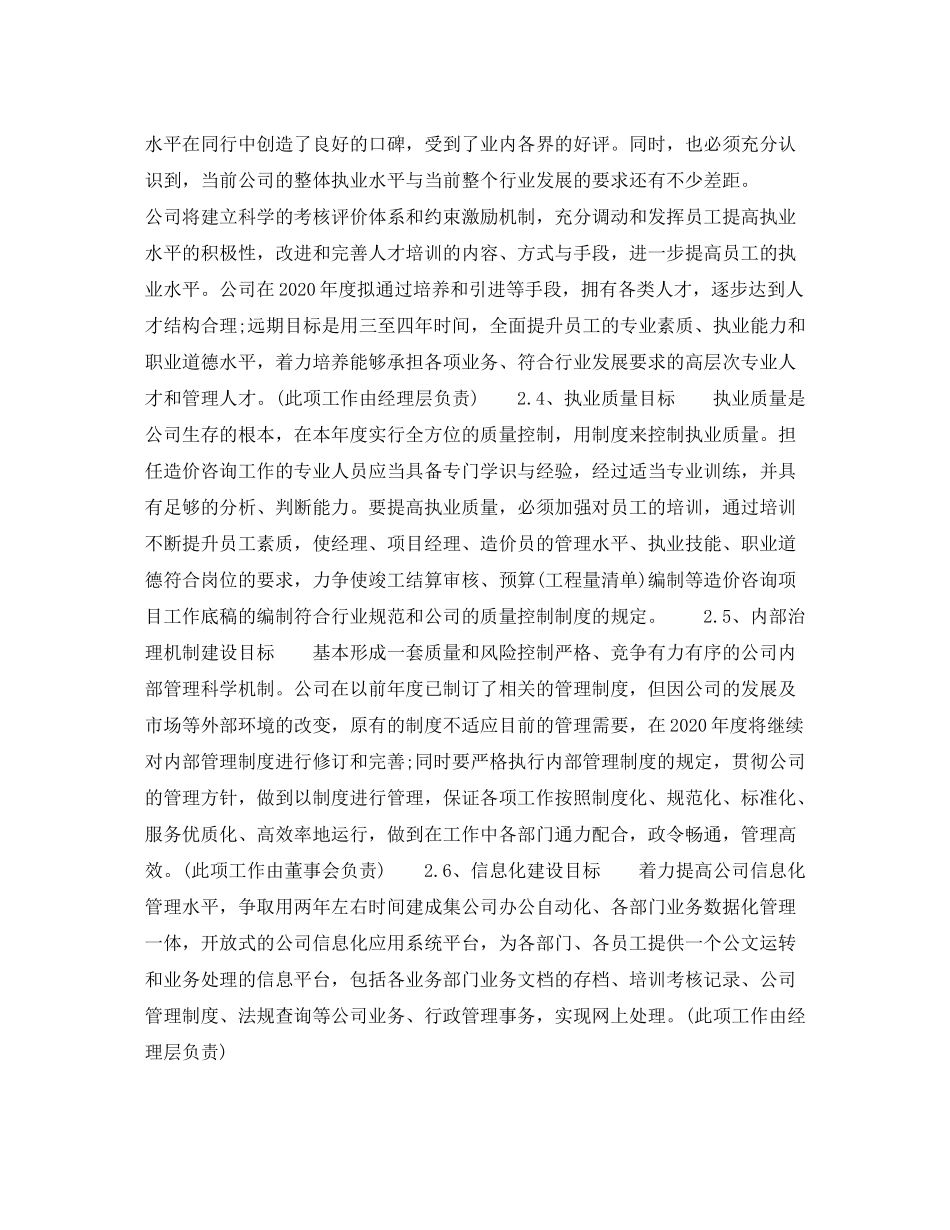 水平在同行中创造了良好的口碑，受到了业内各界的好评。同时，也必须充分认识到，当前公司的整体执业水平与当前整个行业发展的要求还有不少差距。

公司将建立科学的考核评价体系和约束激励机制，充分调动和发挥员工提高执业水平的积极性，改进和完善人才培训的内容、方式与手段，进一步提高员工的执业水平。公司在2020年度拟通过培养和引进等手段，拥有各类人才，逐步达到人才结构合理;远期目标是用三至四年时间，全面提升员工的专业素质、执业能力和职业道德水平，着力培养能够承担各项业务、符合行业发展要求的高层次专业人才和管理人才。(此项工作由经理层负责)　　2.4、执业质量目标　　执业质量是公司生存的根本，在本年度实行全方位的质量控制，用制度来控制执业质量。担任造价咨询工作的专业人员应当具备专门学识与经验，经过适当专业训练，并具有足够的分析、判断能力。要提高执业质量，必须加强对员工的培训，通过培训不断提升员工素质，使经理、项目经理、造价员的管理水平、执业技能、职业道德符合岗位的要求，力争使竣工结算审核、预算(工程量清单)编制等造价咨询项目工作底稿的编制符合行业规范和公司的质量控制制度的规定。　　2.5、内部治理机制建设目标　　基本形成一套质量和风险控制严格、竞争有力有序的公司内部管理科学机制。公司在以前年度已制订了相关的管理制度，但因公司的发展及市场等外部环境的改变，原有的制度不适应目前的管理需要，在2020年度将继续对内部管理制度进行修订和完善;同时要严格执行内部管理制度的规定，贯彻公司的管理方针，做到以制度进行管理，保证各项工作按照制度化、规范化、标准化、服务优质化、高效率地运行，做到在工作中各部门通力配合，政令畅通，管理高效。(此项工作由董事会负责)　　2.6、信息化建设目标　　着力提高公司信息化管理水平，争取用两年左右时间建成集公司办公自动化、各部门业务数据化管理一体，开放式的公司信息化应用系统平台，为各部门、各员工提供一个公文运转和业务处理的信息平台，包括各业务部门业务文档的存档、培训考核记录、公司管理制度、法规查询等公司业务、行政管理事务，实现网上处理。(此项工作由经理层负责)